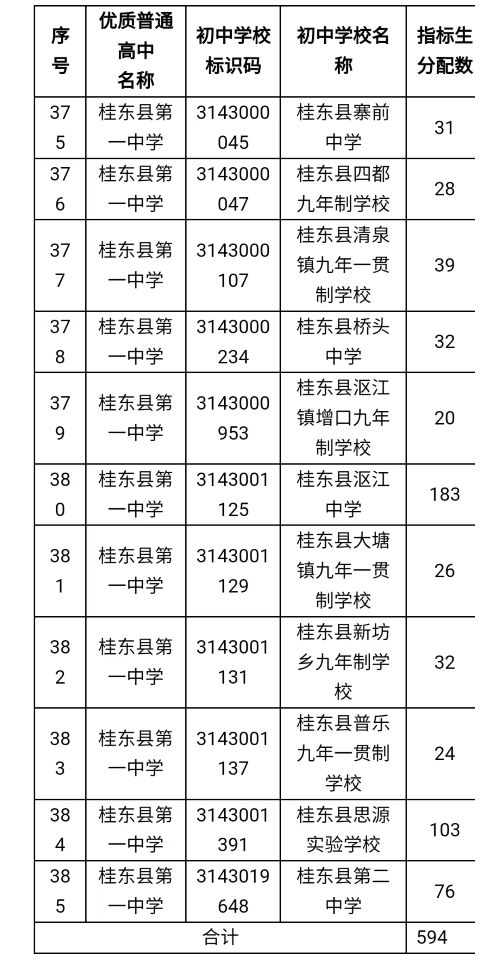 | 序号 | 优质普通高中名称 | 初中学校标识码 | 初中学校名称 | 指标生分配数 |
|---|---|---|---|---|
| 375 | 桂东县第一中学 | 3143000045 | 桂东县寨前中学 | 31 |
| 376 | 桂东县第一中学 | 3143000047 | 桂东县四都九年制学校 | 28 |
| 377 | 桂东县第一中学 | 3143000107 | 桂东县清泉镇九年一贯制学校 | 39 |
| 378 | 桂东县第一中学 | 3143000234 | 桂东县桥头中学 | 32 |
| 379 | 桂东县第一中学 | 3143000953 | 桂东县沤江镇增口九年制学校 | 20 |
| 380 | 桂东县第一中学 | 3143001125 | 桂东县沤江中学 | 183 |
| 381 | 桂东县第一中学 | 3143001129 | 桂东县大塘镇九年一贯制学校 | 26 |
| 382 | 桂东县第一中学 | 3143001131 | 桂东县新坊乡九年制学校 | 32 |
| 383 | 桂东县第一中学 | 3143001137 | 桂东县普乐九年一贯制学校 | 24 |
| 384 | 桂东县第一中学 | 3143001391 | 桂东县思源实验学校 | 103 |
| 385 | 桂东县第一中学 | 3143019648 | 桂东县第二中学 | 76 |
| 合计 | | | | 594 |